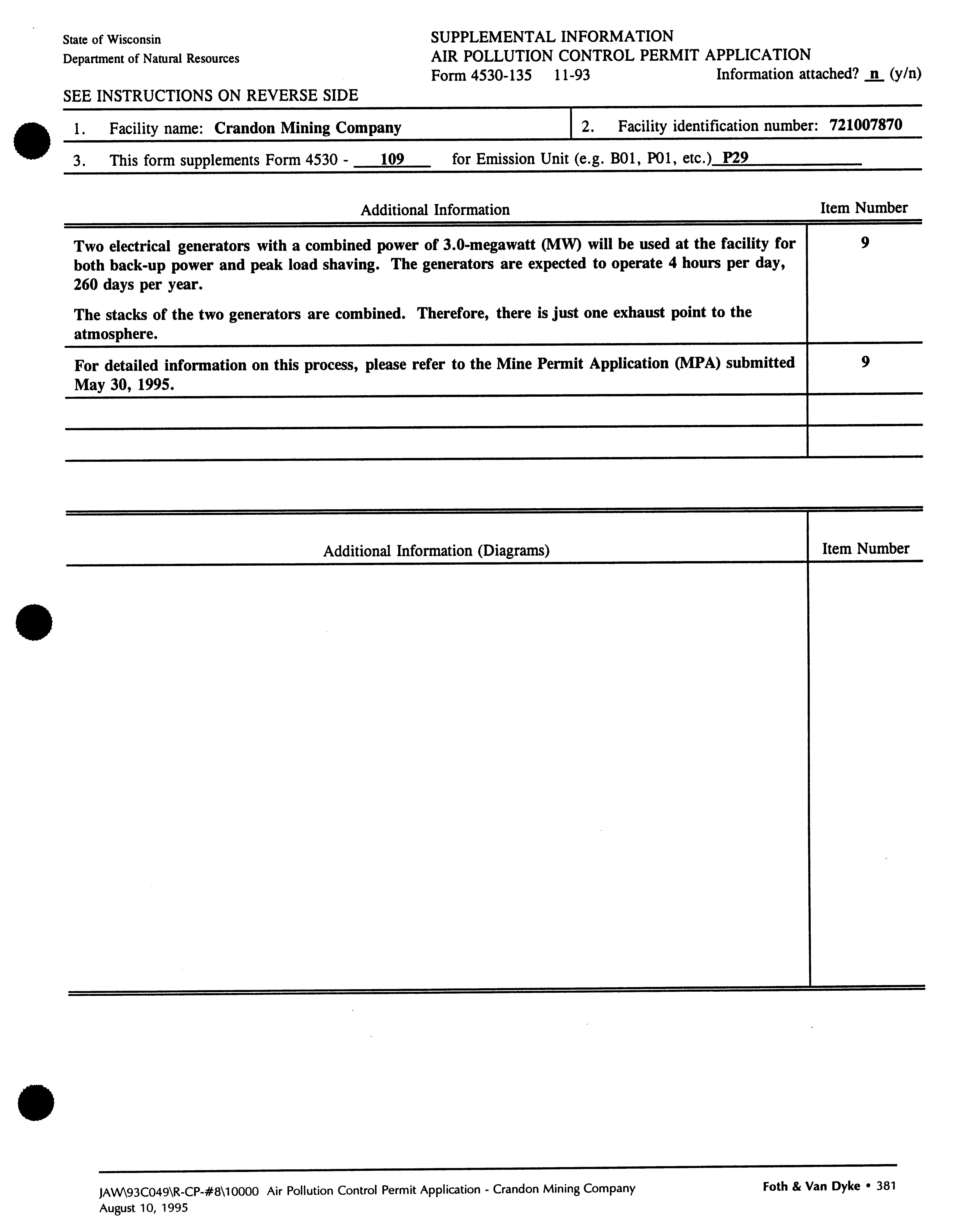 State of Wisconsin
Department of Natural Resources

SUPPLEMENTAL INFORMATION
AIR POLLUTION CONTROL PERMIT APPLICATION
Form 4530-135 11-93 Information attached? n (y/n)

SEE INSTRUCTIONS ON REVERSE SIDE

1. Facility name: Crandon Mining Company
2. Facility identification number: 721007870
3. This form supplements Form 4530 - 109 for Emission Unit (e.g. B01, P01, etc.) P29

| Additional Information | Item Number |
|---|---|
| Two electrical generators with a combined power of 3.0-megawatt (MW) will be used at the facility for both back-up power and peak load shaving. The generators are expected to operate 4 hours per day, 260 days per year. The stacks of the two generators are combined. Therefore, there is just one exhaust point to the atmosphere. | 9 |
| For detailed information on this process, please refer to the Mine Permit Application (MPA) submitted May 30, 1995. | 9 |
| | |
| | |

| Additional Information (Diagrams) | Item Number |
|---|---|
| | |

JAW\93C049\R-CP-#8\10000 Air Pollution Control Permit Application - Crandon Mining Company
August 10, 1995
Foth & Van Dyke • 381